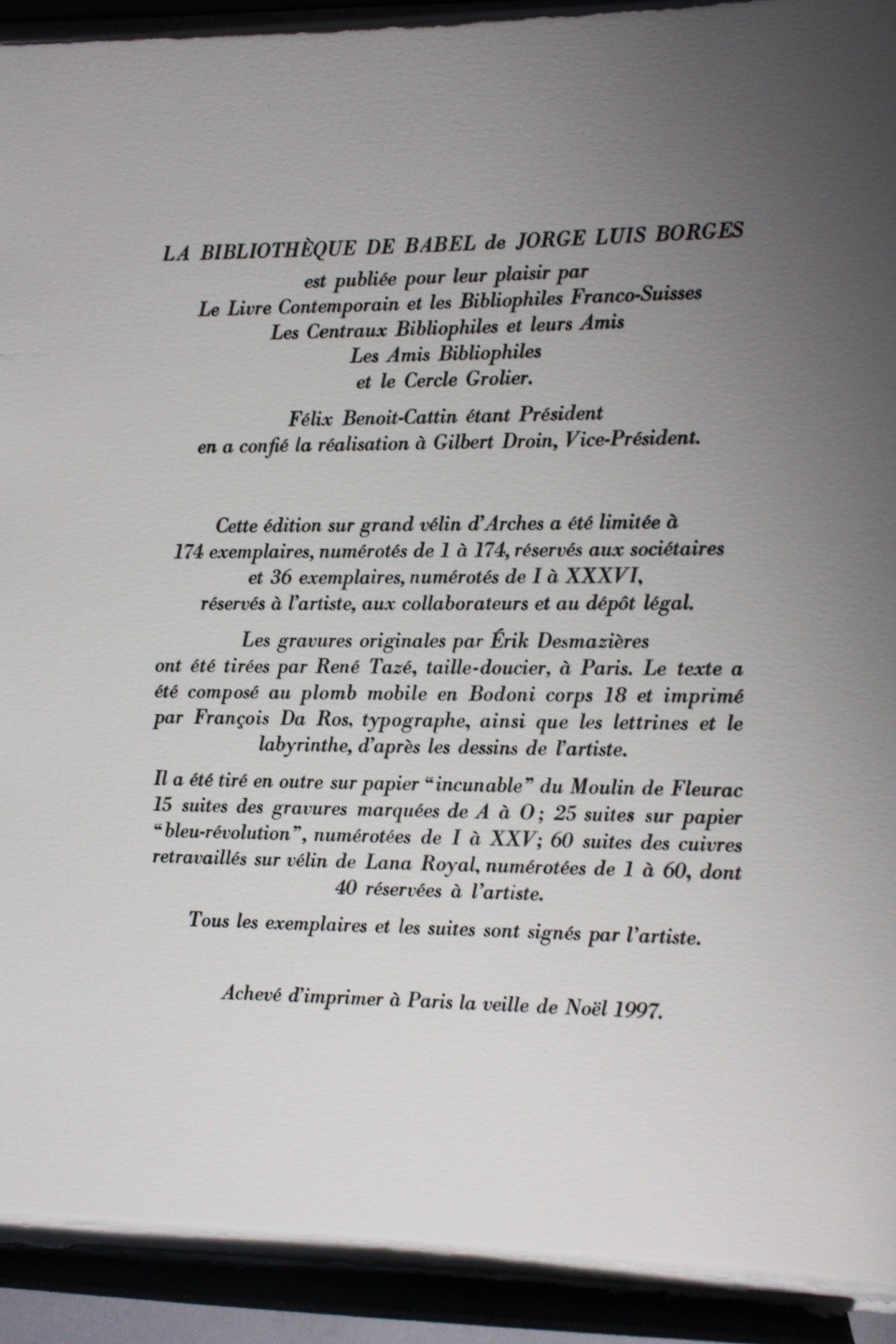 LA BIBLIOTHÈQUE DE BABEL de JORGE LUIS BORGES
est publiée pour leur plaisir par
Le Livre Contemporain et les Bibliophiles Franco-Suisses
Les Centraux Bibliophiles et leurs Amis
Les Amis Bibliophiles
et le Cercle Grolier.

Félix Benoit-Cattin étant Président
en a confié la réalisation à Gilbert Droin, Vice-Président.

Cette édition sur grand vélin d'Arches a été limitée à 174 exemplaires, numérotés de 1 à 174, réservés aux sociétaires et 36 exemplaires, numérotés de I à XXXVI, réservés à l'artiste, aux collaborateurs et au dépôt légal.

Les gravures originales par Érik Desmazières ont été tirées par René Tazé, taille-doucier, à Paris. Le texte a été composé au plomb mobile en Bodoni corps 18 et imprimé par François Da Ros, typographe, ainsi que les lettrines et le labyrinthe, d'après les dessins de l'artiste.

Il a été tiré en outre sur papier "incunable" du Moulin de Fleurac 15 suites des gravures marquées de A à O; 25 suites sur papier "bleu-révolution", numérotées de I à XXV; 60 suites des cuivres retravaillés sur vélin de Lana Royal, numérotées de 1 à 60, dont 40 réservées à l'artiste.

Tous les exemplaires et les suites sont signés par l'artiste.

Achevé d'imprimer à Paris la veille de Noël 1997.